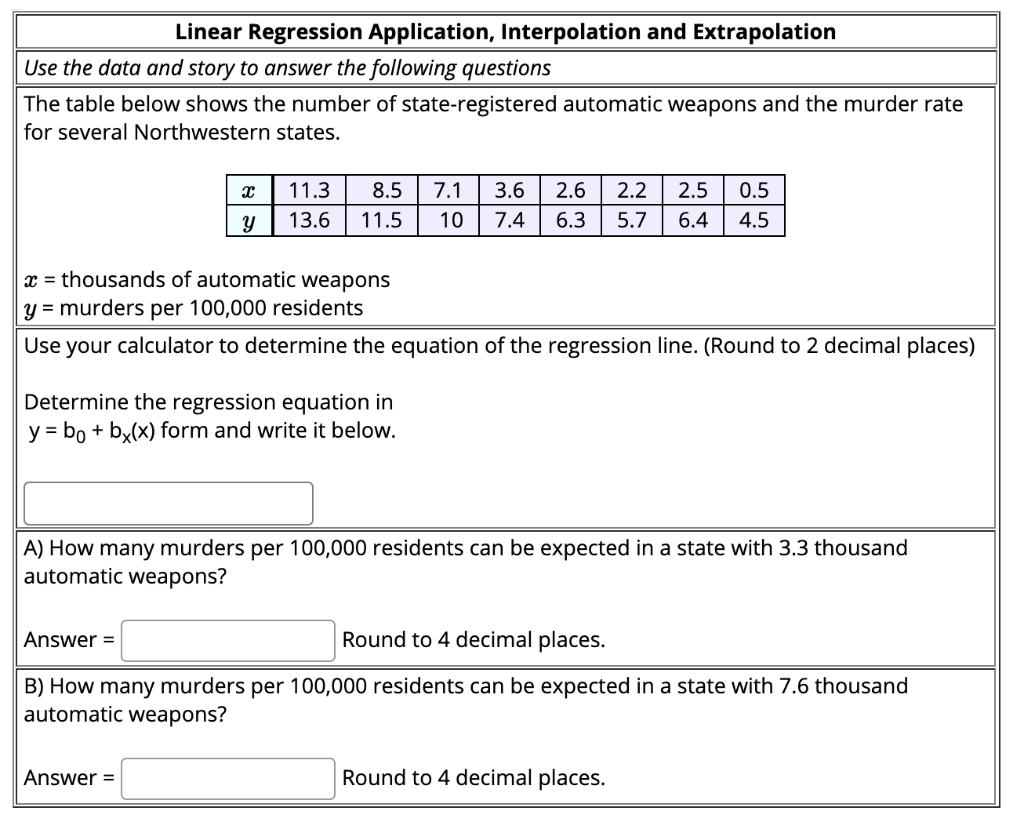 Linear Regression Application, Interpolation and Extrapolation

Use the data and story to answer the following questions

The table below shows the number of state-registered automatic weapons and the murder rate for several Northwestern states.

| $x$ | 11.3 | 8.5 | 7.1 | 3.6 | 2.6 | 2.2 | 2.5 | 0.5 |
|---|---|---|---|---|---|---|---|---|
| $y$ | 13.6 | 11.5 | 10 | 7.4 | 6.3 | 5.7 | 6.4 | 4.5 |

$x$ = thousands of automatic weapons
$y$ = murders per 100,000 residents

Use your calculator to determine the equation of the regression line. (Round to 2 decimal places)

Determine the regression equation in $y = b_0 + b_x(x)$ form and write it below.

A) How many murders per 100,000 residents can be expected in a state with 3.3 thousand automatic weapons?

Answer = Round to 4 decimal places.

B) How many murders per 100,000 residents can be expected in a state with 7.6 thousand automatic weapons?

Answer = Round to 4 decimal places.